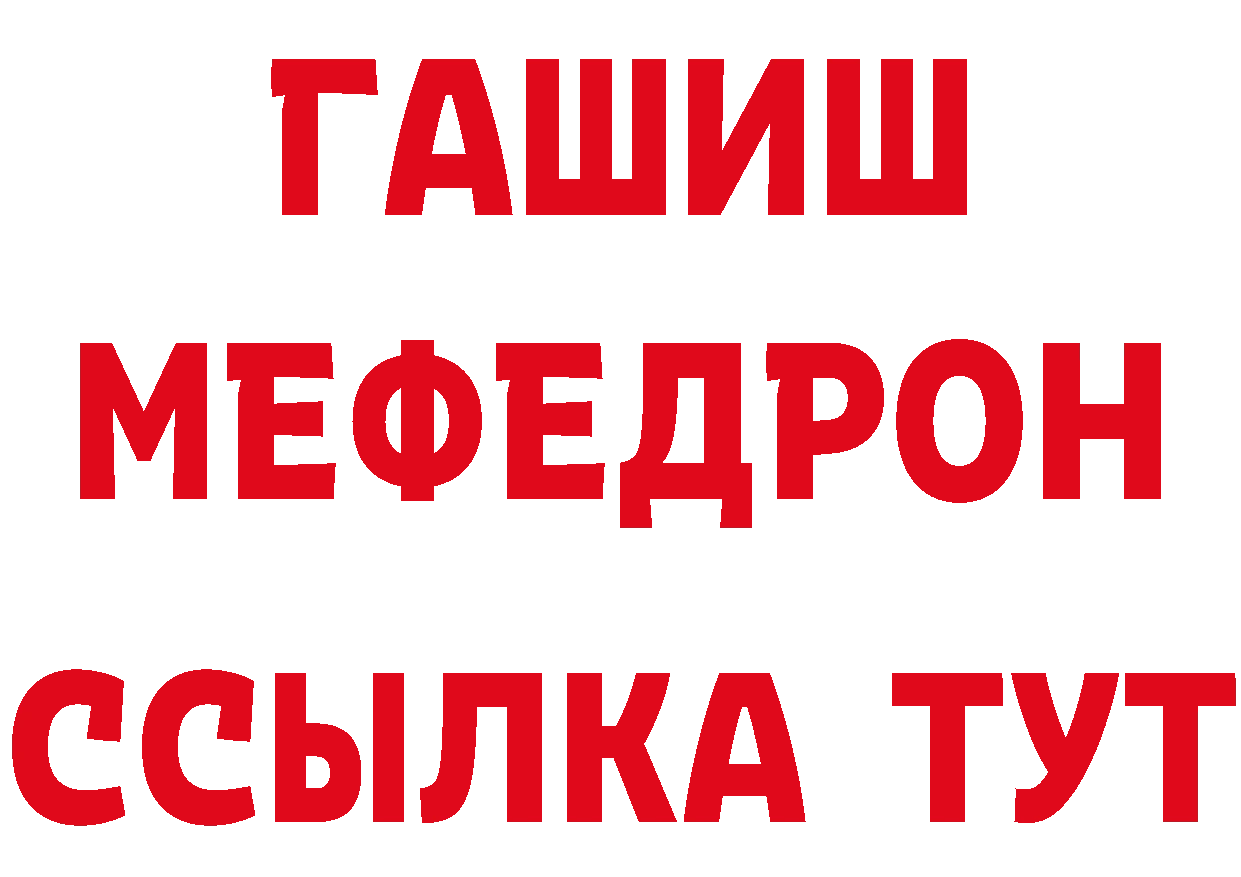 ГАШИШ
МЕФЕДРОН
ССЫЛКА ТУТ